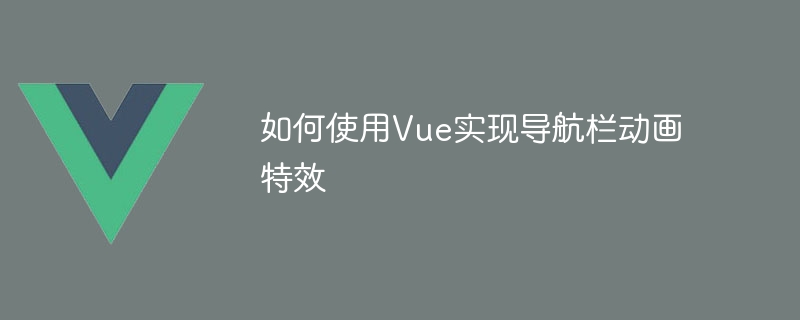 如何使用Vue实现导航栏动画特效